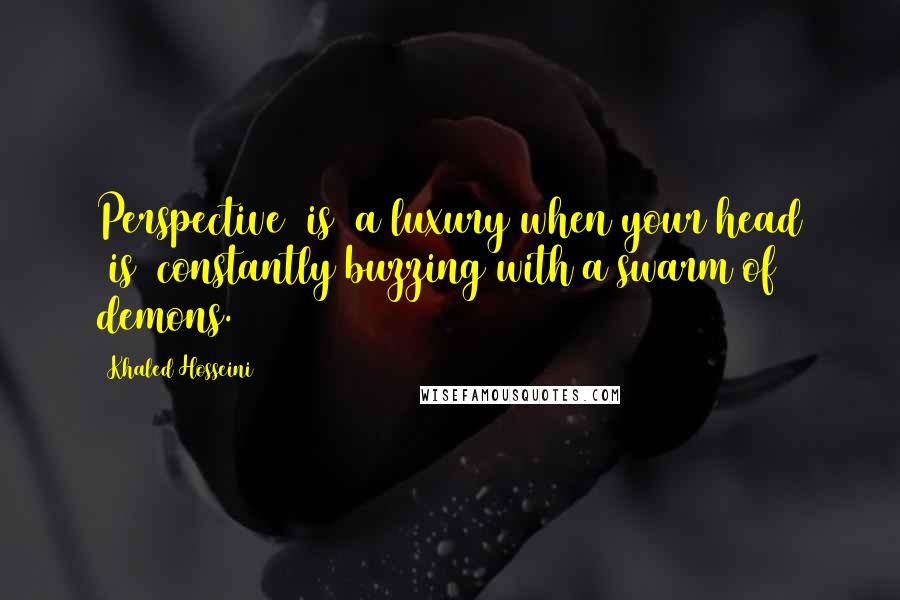 Perspective is a luxury when your head is constantly buzzing with a swarm of demons.

Khaled Hosseini

WISEFAMOUSQUOTES.COM